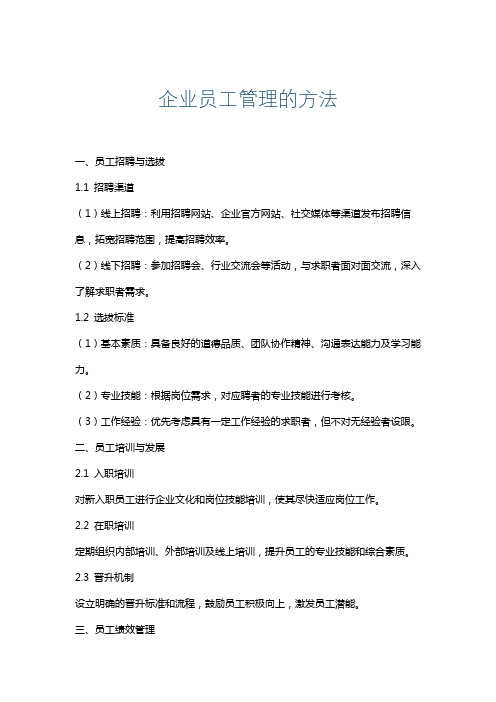 企业员工管理的方法

一、员工招聘与选拔

1.1 招聘渠道

（1）线上招聘：利用招聘网站、企业官方网站、社交媒体等渠道发布招聘信息，拓宽招聘范围，提高招聘效率。

（2）线下招聘：参加招聘会、行业交流会等活动，与求职者面对面交流，深入了解求职者需求。

1.2 选拔标准

（1）基本素质：具备良好的道德品质、团队协作精神、沟通表达能力及学习能力。

（2）专业技能：根据岗位需求，对应聘者的专业技能进行考核。

（3）工作经验：优先考虑具有一定工作经验的求职者，但不对无经验者设限。

二、员工培训与发展

2.1 入职培训

对新入职员工进行企业文化和岗位技能培训，使其尽快适应岗位工作。

2.2 在职培训

定期组织内部培训、外部培训及线上培训，提升员工的专业技能和综合素质。

2.3 晋升机制

设立明确的晋升标准和流程，鼓励员工积极向上，激发员工潜能。

三、员工绩效管理